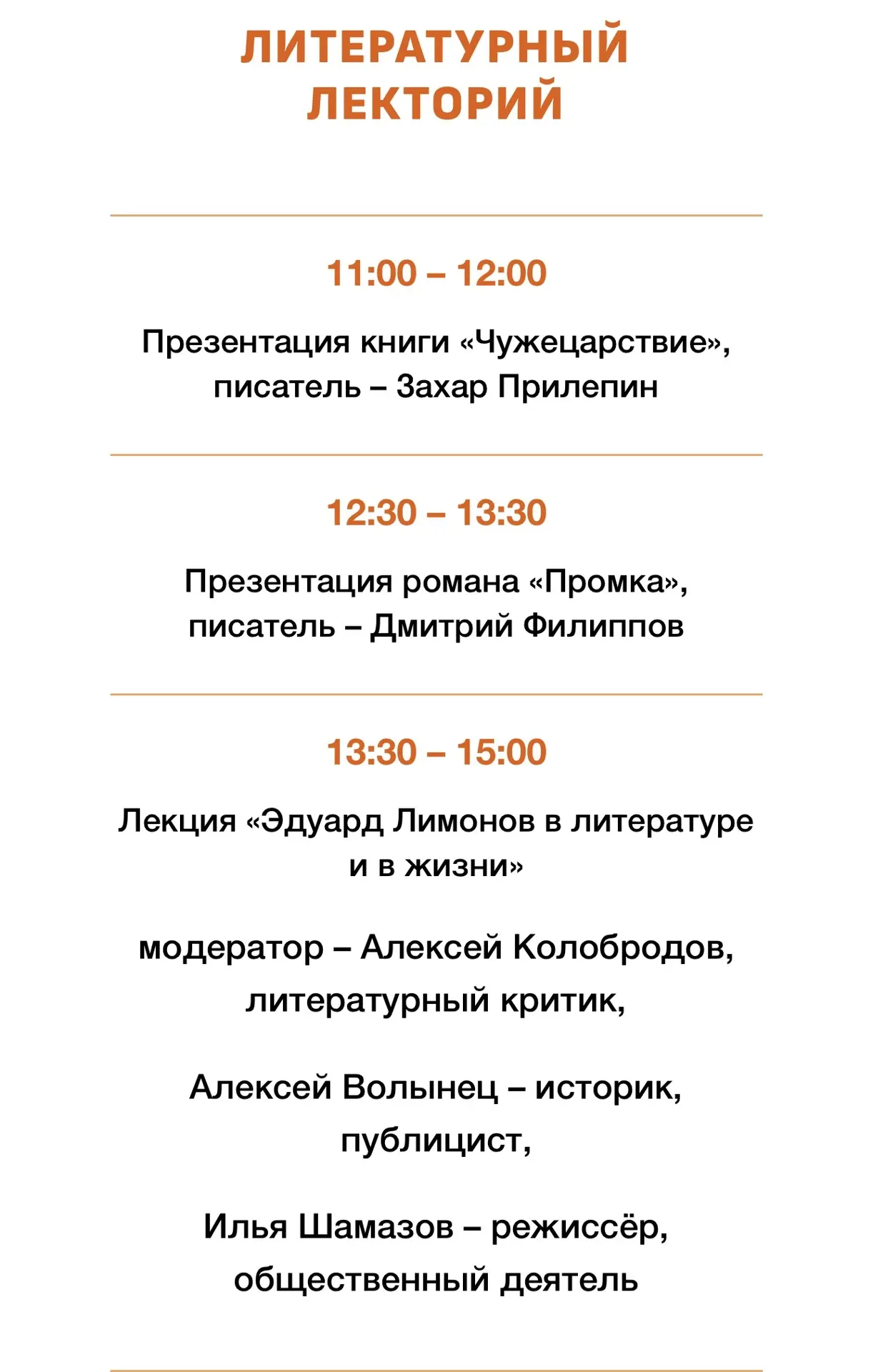 ЛИТЕРАТУРНЫЙ ЛЕКТОРИЙ

11:00 – 12:00

Презентация книги «Чужецарствие», писатель – Захар Прилепин

12:30 – 13:30

Презентация романа «Промка», писатель – Дмитрий Филиппов

13:30 – 15:00

Лекция «Эдуард Лимонов в литературе и в жизни»

модератор – Алексей Колобродов, литературный критик,

Алексей Волынец – историк, публицист,

Илья Шамазов – режиссёр, общественный деятель